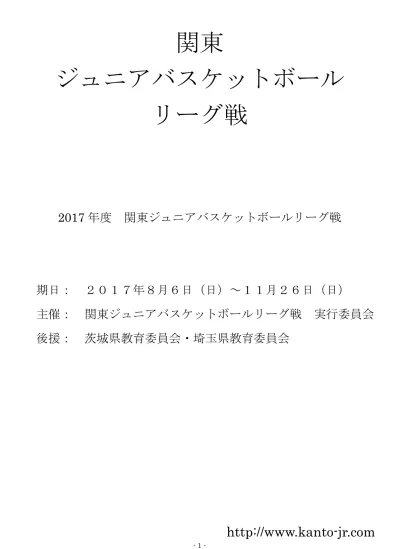 関東
ジュニアバスケットボール
リーグ戦

2017 年度　関東ジュニアバスケットボールリーグ戦

期日：　２０１７年８月６日（日）～１１月２６日（日）
主催：　関東ジュニアバスケットボールリーグ戦　実行委員会
後援：　茨城県教育委員会・埼玉県教育委員会

http://www.kanto-jr.com

- 1 -